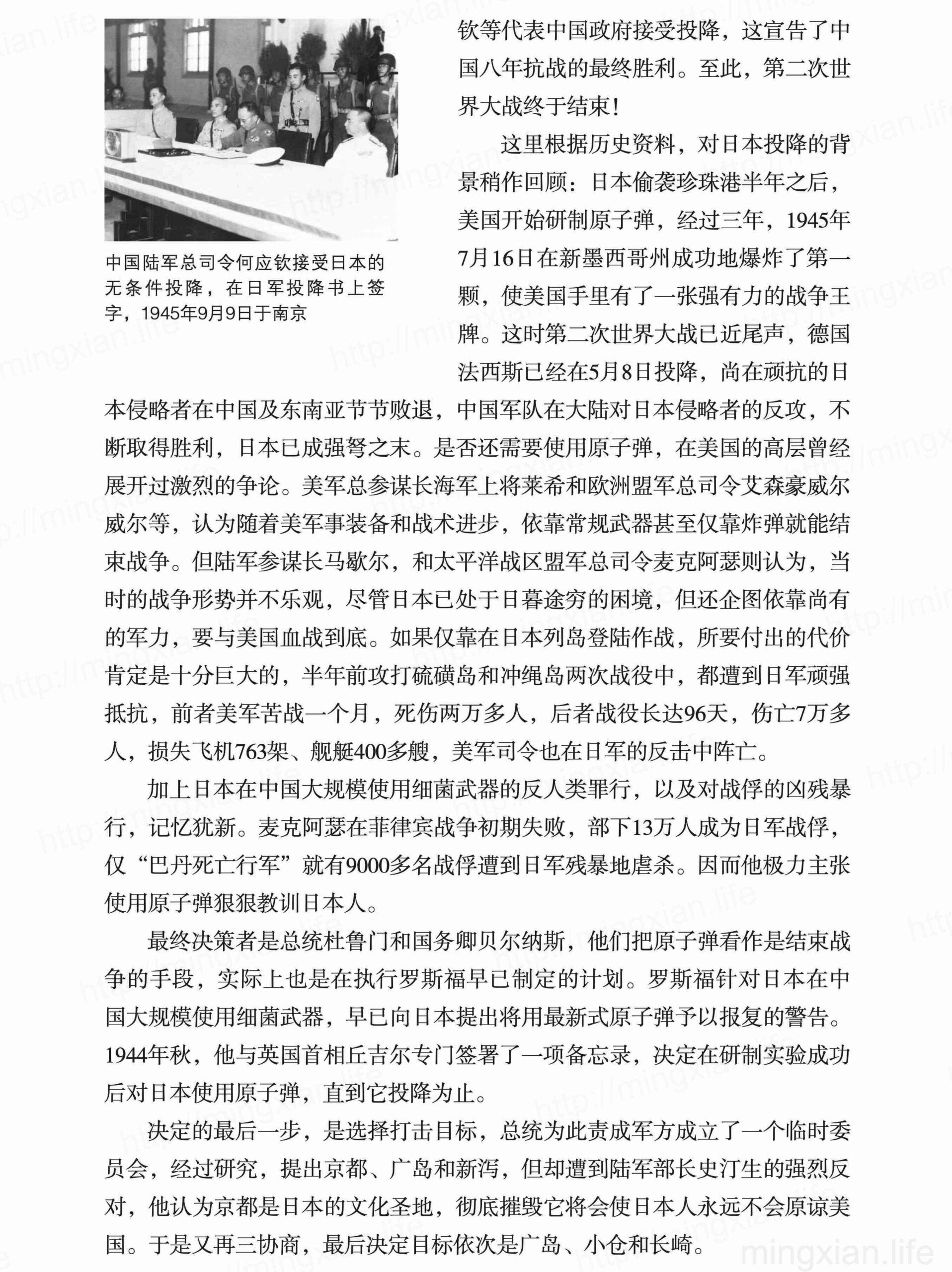 中国陆军总司令何应钦接受日本的无条件投降，在日军投降书上签字，1945年9月9日于南京

钦等代表中国政府接受投降，这宣告了中国八年抗战的最终胜利。至此，第二次世界大战终于结束！

这里根据历史资料，对日本投降的背景稍作回顾：日本偷袭珍珠港半年之后，美国开始研制原子弹，经过三年，1945年7月16日在新墨西哥州成功地爆炸了第一颗，使美国手里有了一张强有力的战争王牌。这时第二次世界大战已近尾声，德国法西斯已经在5月8日投降，尚在顽抗的日本侵略者在中国及东南亚节节败退，中国军队在大陆对日本侵略者的反攻，不断取得胜利，日本已成强弩之末。是否还需要使用原子弹，在美国的高层曾经展开过激烈的争论。美军总参谋长海军上将莱希和欧洲盟军总司令艾森豪威尔威尔等，认为随着美军事装备和战术进步，依靠常规武器甚至仅靠炸弹就能结束战争。但陆军参谋长马歇尔，和太平洋战区盟军总司令麦克阿瑟则认为，当时的战争形势并不乐观，尽管日本已处于日暮途穷的困境，但还企图依靠尚有的军力，要与美国血战到底。如果仅靠在日本列岛登陆作战，所要付出的代价肯定是十分巨大的，半年前攻打硫磺岛和冲绳岛两次战役中，都遭到日军顽强抵抗，前者美军苦战一个月，死伤两万多人，后者战役长达96天，伤亡7万多人，损失飞机763架、舰艇400多艘，美军司令也在日军的反击中阵亡。

加上日本在中国大规模使用细菌武器的反人类罪行，以及对战俘的凶残暴行，记忆犹新。麦克阿瑟在菲律宾战争初期失败，部下13万人成为日军战俘，仅“巴丹死亡行军”就有9000多名战俘遭到日军残暴地虐杀。因而他极力主张使用原子弹狠狠教训日本人。

最终决策者是总统杜鲁门和国务卿贝尔纳斯，他们把原子弹看作是结束战争的手段，实际上也是在执行罗斯福早已制定的计划。罗斯福针对日本在中国大规模使用细菌武器，早已向日本提出将用最新式原子弹予以报复的警告。1944年秋，他与英国首相丘吉尔专门签署了一项备忘录，决定在研制实验成功后对日本使用原子弹，直到它投降为止。

决定的最后一步，是选择打击目标，总统为此责成军方成立了一个临时委员会，经过研究，提出京都、广岛和新泻，但却遭到陆军部长史汀生的强烈反对，他认为京都是日本的文化圣地，彻底摧毁它将会使日本人永远不会原谅美国。于是又再三协商，最后决定目标依次是广岛、小仓和长崎。

mingxian.life